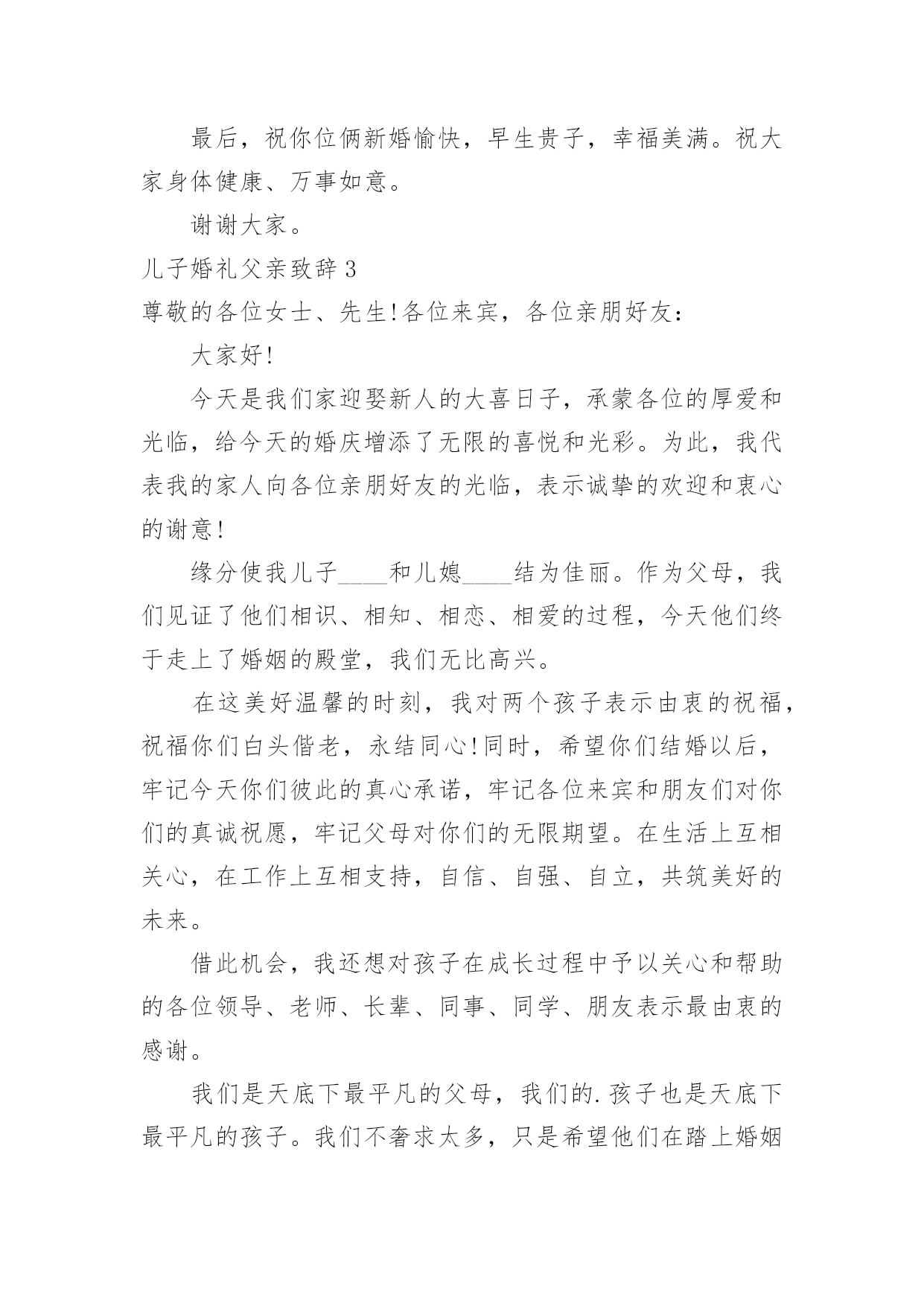 最后，祝你位俩新婚愉快，早生贵子，幸福美满。祝大家身体健康、万事如意。

谢谢大家。

儿子婚礼父亲致辞 3

尊敬的各位女士、先生!各位来宾，各位亲朋好友：

大家好!

今天是我们家迎娶新人的大喜日子，承蒙各位的厚爱和光临，给今天的婚庆增添了无限的喜悦和光彩。为此，我代表我的家人向各位亲朋好友的光临，表示诚挚的欢迎和衷心的谢意!

缘分使我儿子____和儿媳____结为佳丽。作为父母，我们见证了他们相识、相知、相恋、相爱的过程，今天他们终于走上了婚姻的殿堂，我们无比高兴。

在这美好温馨的时刻，我对两个孩子表示由衷的祝福，祝福你们白头偕老，永结同心!同时，希望你们结婚以后，牢记今天你们彼此的真心承诺，牢记各位来宾和朋友们对你们的真诚祝愿，牢记父母对你们的无限期望。在生活上互相关心，在工作上互相支持，自信、自强、自立，共筑美好的未来。

借此机会，我还想对孩子在成长过程中予以关心和帮助的各位领导、老师、长辈、同事、同学、朋友表示最由衷的感谢。

我们是天底下最平凡的父母，我们的.孩子也是天底下最平凡的孩子。我们不奢求太多，只是希望他们在踏上婚姻